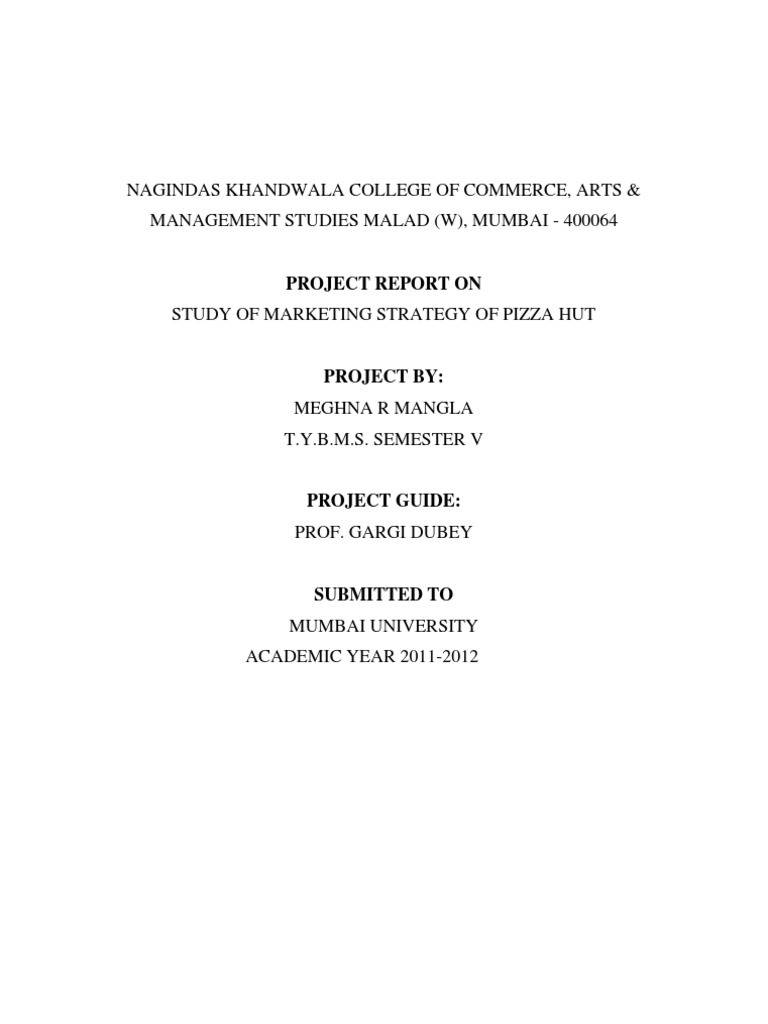 NAGINDAS KHANDWALA COLLEGE OF COMMERCE, ARTS & MANAGEMENT STUDIES MALAD (W), MUMBAI - 400064

PROJECT REPORT ON

STUDY OF MARKETING STRATEGY OF PIZZA HUT

PROJECT BY:

MEGHNA R MANGLA

T.Y.B.M.S. SEMESTER V

PROJECT GUIDE:

PROF. GARGI DUBEY

SUBMITTED TO

MUMBAI UNIVERSITY

ACADEMIC YEAR 2011-2012